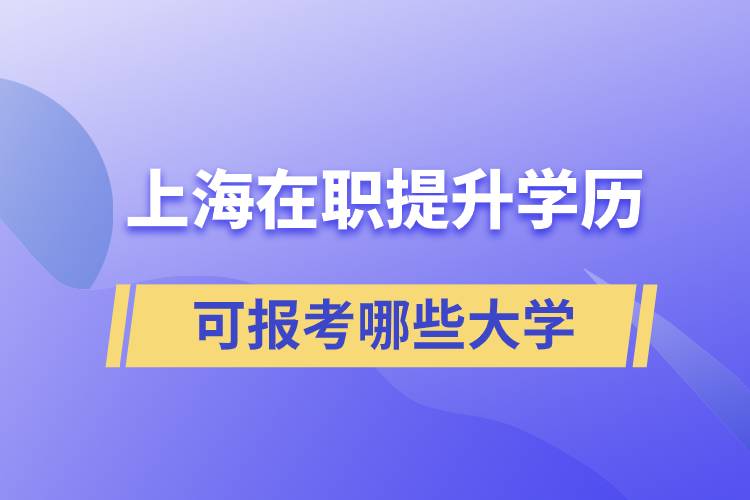 上海在职提升学历

可报考哪些大学